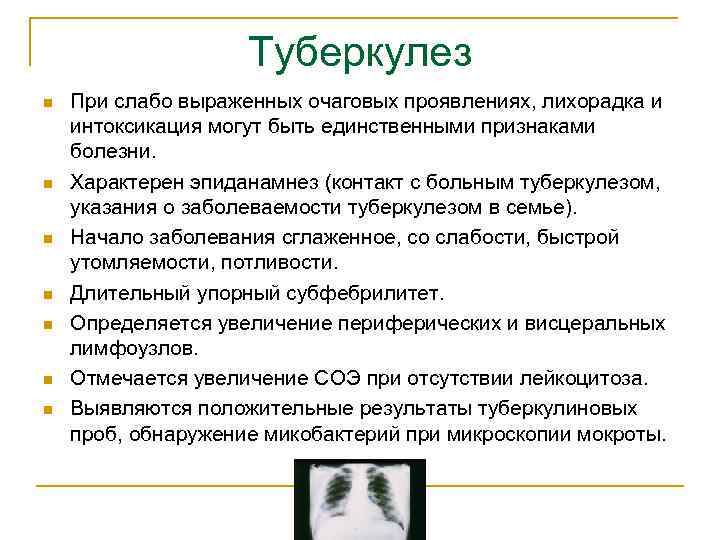 Туберкулез

При слабо выраженных очаговых проявлениях, лихорадка и интоксикация могут быть единственными признаками болезни.

Характерен эпиданамнез (контакт с больным туберкулезом, указания о заболеваемости туберкулезом в семье).

Начало заболевания сглаженное, со слабости, быстрой утомляемости, потливости.

Длительный упорный субфебрилитет.

Определяется увеличение периферических и висцеральных лимфоузлов.

Отмечается увеличение СОЭ при отсутствии лейкоцитоза.

Выявляются положительные результаты туберкулиновых проб, обнаружение микобактерий при микроскопии мокроты.